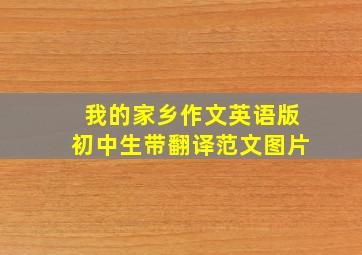 我的家乡作文英语版
初中生带翻译范文图片